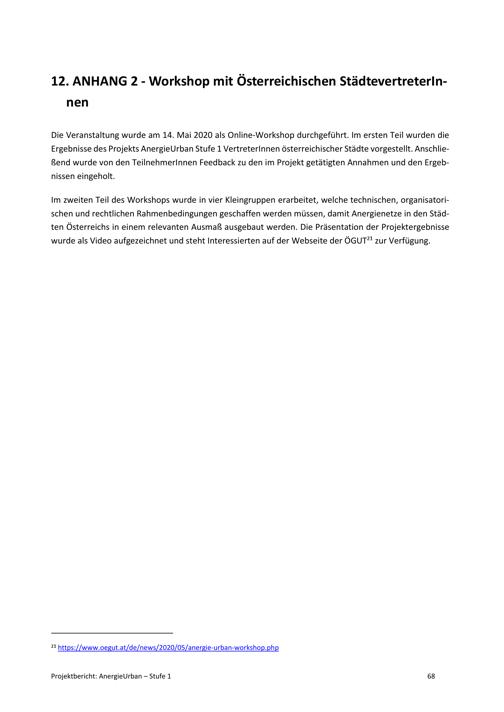 12. ANHANG 2 - Workshop mit Österreichischen StädtevertreterInnen

Die Veranstaltung wurde am 14. Mai 2020 als Online-Workshop durchgeführt. Im ersten Teil wurden die Ergebnisse des Projekts AnergieUrban Stufe 1 VertreterInnen österreichischer Städte vorgestellt. Anschließend wurde von den TeilnehmerInnen Feedback zu den im Projekt getätigten Annahmen und den Ergebnissen eingeholt.

Im zweiten Teil des Workshops wurde in vier Kleingruppen erarbeitet, welche technischen, organisatorischen und rechtlichen Rahmenbedingungen geschaffen werden müssen, damit Anergienetze in den Städten Österreichs in einem relevanten Ausmaß ausgebaut werden. Die Präsentation der Projektergebnisse wurde als Video aufgezeichnet und steht Interessierten auf der Webseite der ÖGUT$^{21}$ zur Verfügung.

$^{21}$ https://www.oegut.at/de/news/2020/05/anergie-urban-workshop.php

Projektbericht: AnergieUrban – Stufe 1 68